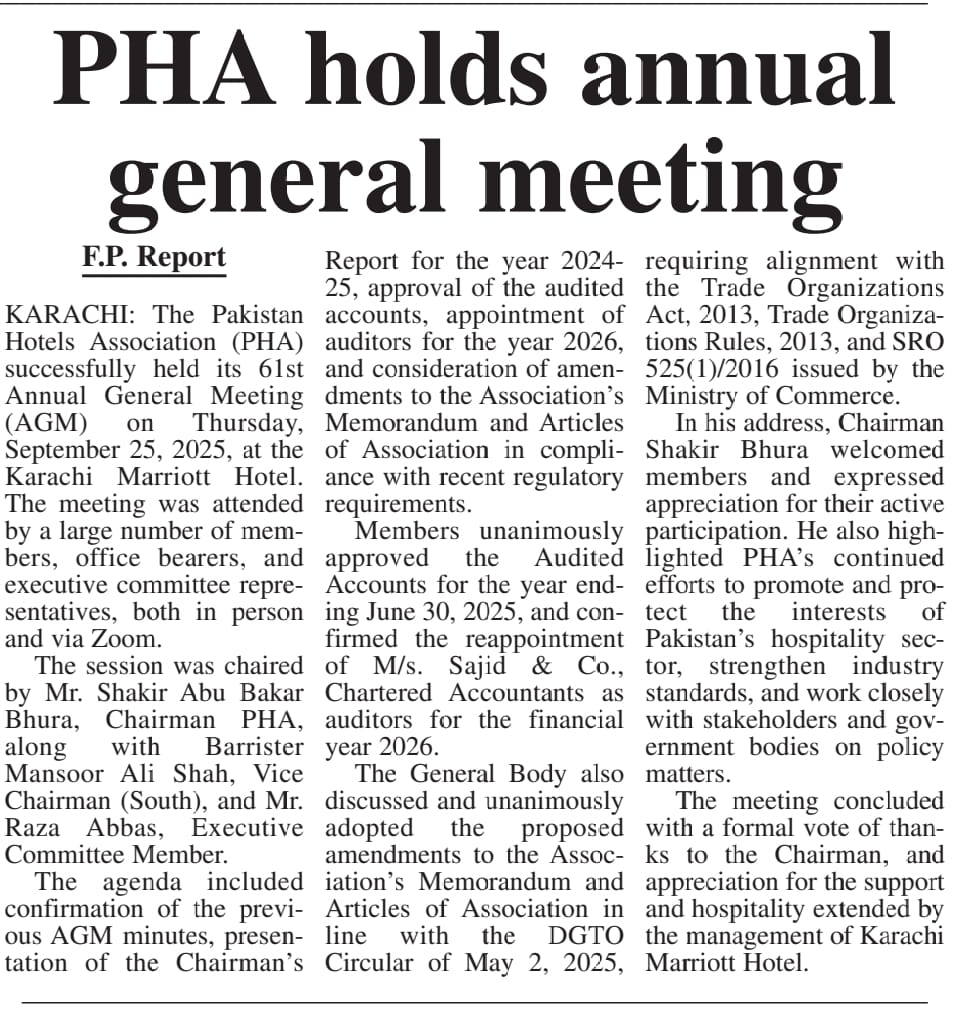 PHA holds annual general meeting

F.P. Report

KARACHI: The Pakistan Hotels Association (PHA) successfully held its 61st Annual General Meeting (AGM) on Thursday, September 25, 2025, at the Karachi Marriott Hotel. The meeting was attended by a large number of members, office bearers, and executive committee representatives, both in person and via Zoom.

The session was chaired by Mr. Shakir Abu Bakar Bhura, Chairman PHA, along with Barrister Mansoor Ali Shah, Vice Chairman (South), and Mr. Raza Abbas, Executive Committee Member.

The agenda included confirmation of the previous AGM minutes, presentation of the Chairman's Report for the year 2024-25, approval of the audited accounts, appointment of auditors for the year 2026, and consideration of amendments to the Association's Memorandum and Articles of Association in compliance with recent regulatory requirements.

Members unanimously approved the Audited Accounts for the year ending June 30, 2025, and confirmed the reappointment of M/s. Sajid & Co., Chartered Accountants as auditors for the financial year 2026.

The General Body also discussed and unanimously adopted the proposed amendments to the Association's Memorandum and Articles of Association in line with the DGTO Circular of May 2, 2025, requiring alignment with the Trade Organizations Act, 2013, Trade Organizations Rules, 2013, and SRO 525(1)/2016 issued by the Ministry of Commerce.

In his address, Chairman Shakir Bhura welcomed members and expressed appreciation for their active participation. He also highlighted PHA's continued efforts to promote and protect the interests of Pakistan's hospitality sector, strengthen industry standards, and work closely with stakeholders and government bodies on policy matters.

The meeting concluded with a formal vote of thanks to the Chairman, and appreciation for the support and hospitality extended by the management of Karachi Marriott Hotel.